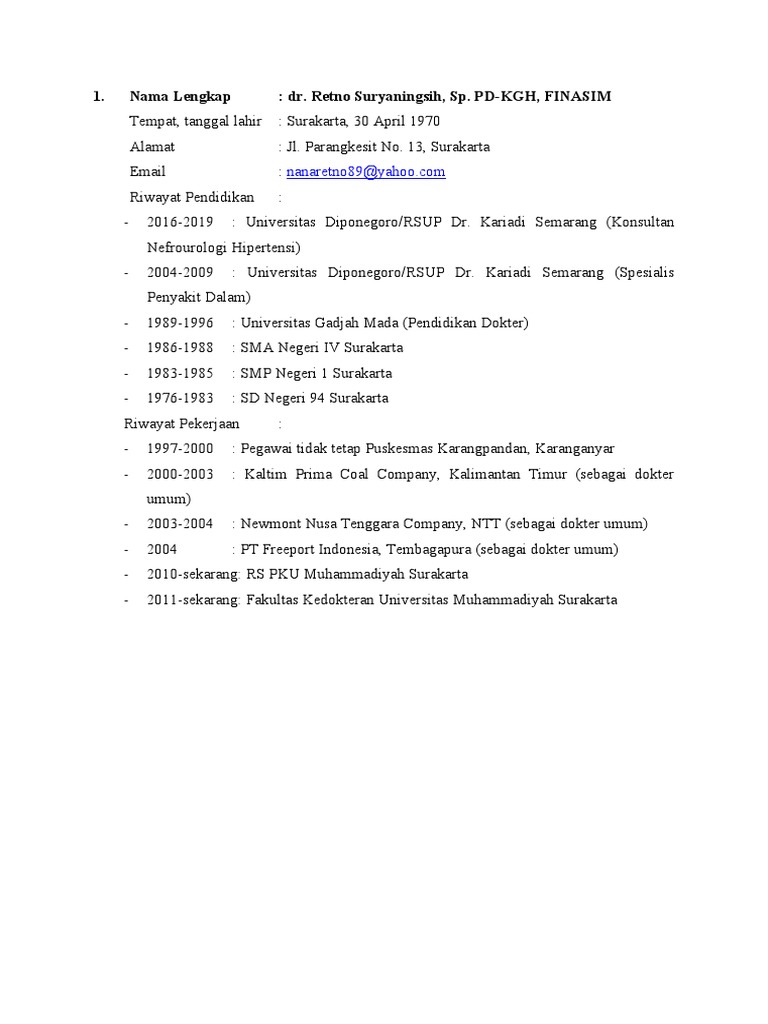 1. Nama Lengkap : dr. Retno Suryaningsih, Sp. PD-KGH, FINASIM

Tempat, tanggal lahir : Surakarta, 30 April 1970

Alamat : Jl. Parangkesit No. 13, Surakarta

Email : nanaretno89@yahoo.com

Riwayat Pendidikan :

- 2016-2019 : Universitas Diponegoro/RSUP Dr. Kariadi Semarang (Konsultan Nefrourologi Hipertensi)
- 2004-2009 : Universitas Diponegoro/RSUP Dr. Kariadi Semarang (Spesialis Penyakit Dalam)
- 1989-1996 : Universitas Gadjah Mada (Pendidikan Dokter)
- 1986-1988 : SMA Negeri IV Surakarta
- 1983-1985 : SMP Negeri 1 Surakarta
- 1976-1983 : SD Negeri 94 Surakarta

Riwayat Pekerjaan :

- 1997-2000 : Pegawai tidak tetap Puskesmas Karangpandan, Karanganyar
- 2000-2003 : Kaltim Prima Coal Company, Kalimantan Timur (sebagai dokter umum)
- 2003-2004 : Newmont Nusa Tenggara Company, NTT (sebagai dokter umum)
- 2004 : PT Freeport Indonesia, Tembagapura (sebagai dokter umum)
- 2010-sekarang: RS PKU Muhammadiyah Surakarta
- 2011-sekarang: Fakultas Kedokteran Universitas Muhammadiyah Surakarta